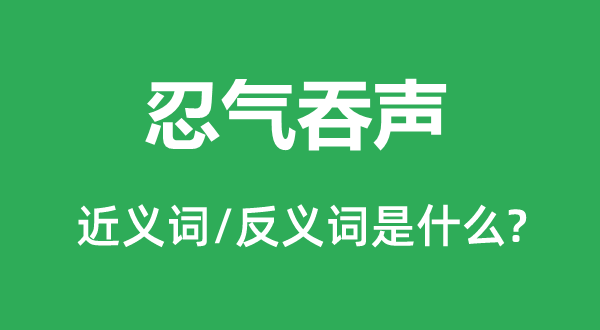 忍气吞声

近义词/反义词是什么?